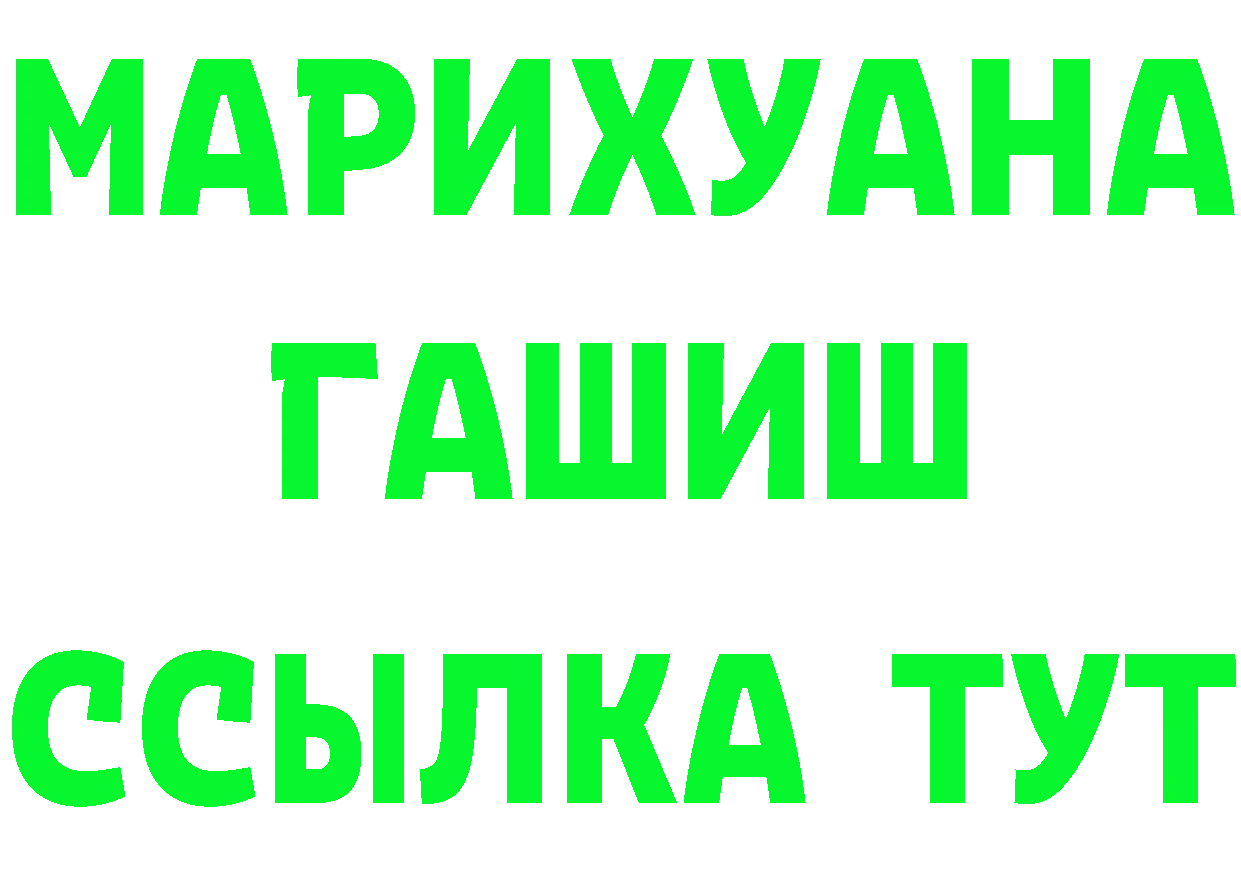 МАРИХУАНА
ГАШИШ
ССЫЛКА ТУТ